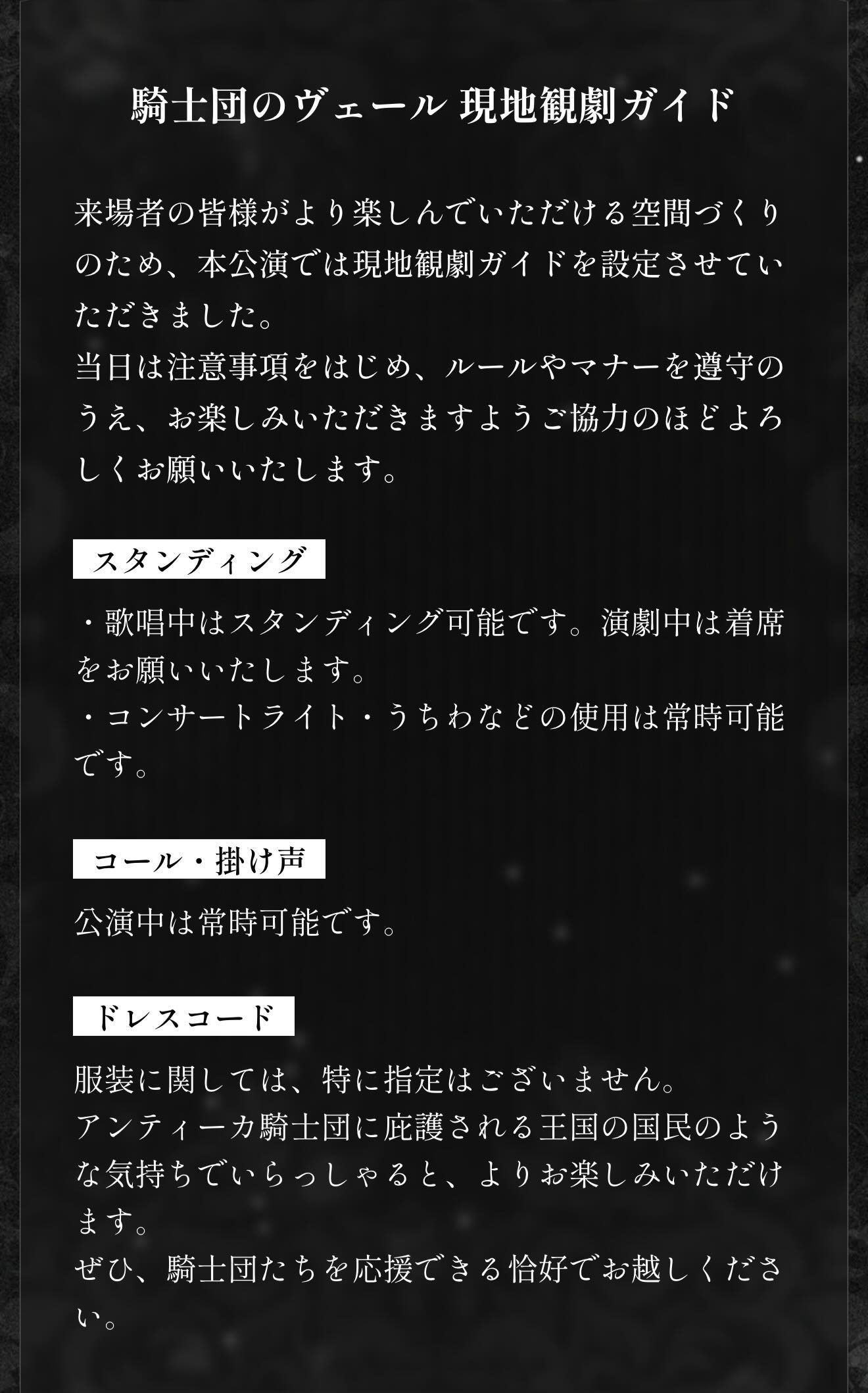 騎士団のヴェール 現地観劇ガイド

来場者の皆様がより楽しんでいただける空間づくりのため、本公演では現地観劇ガイドを設定させていただきました。
当日は注意事項をはじめ、ルールやマナーを遵守のうえ、お楽しみいただきますようご協力のほどよろしくお願いいたします。

スタンディング

・歌唱中はスタンディング可能です。演劇中は着席をお願いいたします。
・コンサートライト・うちわなどの使用は常時可能です。

コール・掛け声

公演中は常時可能です。

ドレスコード

服装に関しては、特に指定はございません。
アンティーカ騎士団に庇護される王国の国民のような気持ちでいらっしゃると、よりお楽しみいただけます。
ぜひ、騎士団たちを応援できる恰好でお越しください。